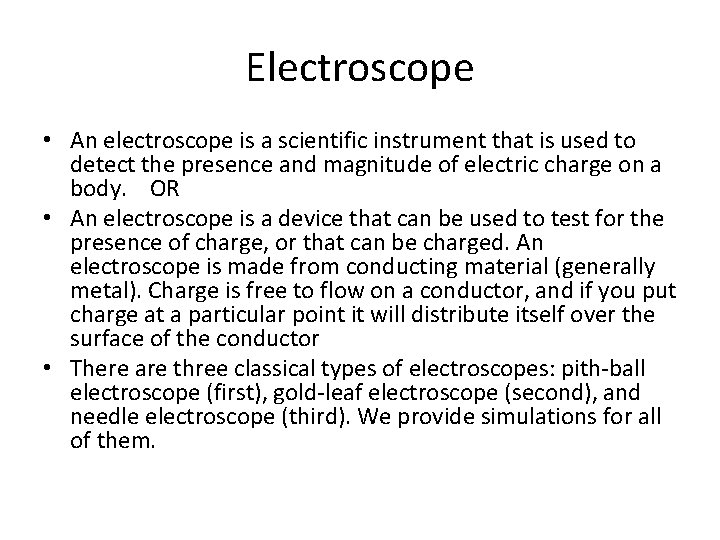 Electroscope

• An electroscope is a scientific instrument that is used to detect the presence and magnitude of electric charge on a body. OR

• An electroscope is a device that can be used to test for the presence of charge, or that can be charged. An electroscope is made from conducting material (generally metal). Charge is free to flow on a conductor, and if you put charge at a particular point it will distribute itself over the surface of the conductor

• There are three classical types of electroscopes: pith-ball electroscope (first), gold-leaf electroscope (second), and needle electroscope (third). We provide simulations for all of them.